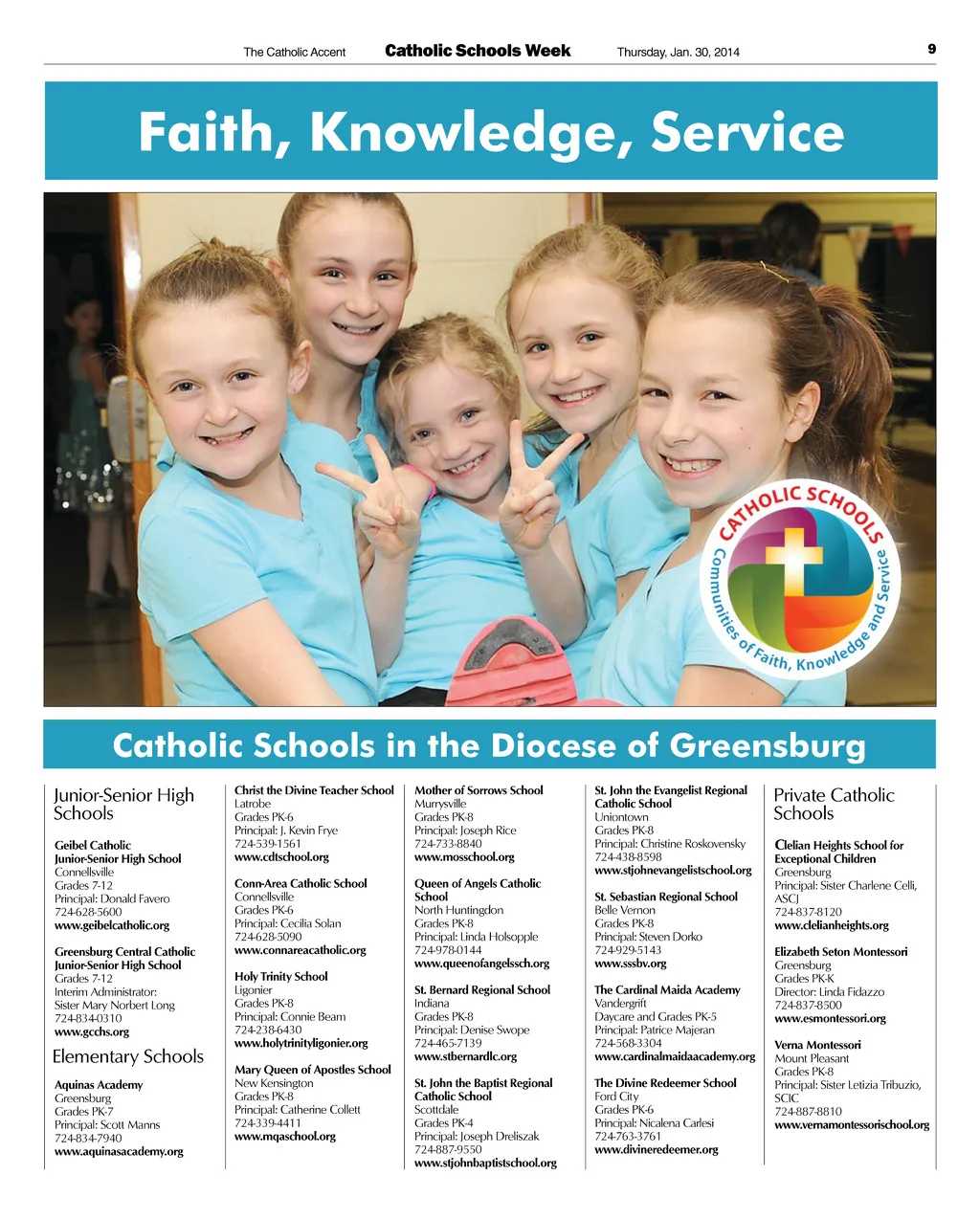 The Catholic Accent Catholic Schools Week Thursday, Jan. 30, 2014 9

Faith, Knowledge, Service

CATHOLIC SCHOOLS
Communities of Faith, Knowledge and Service

Catholic Schools in the Diocese of Greensburg

Junior-Senior High Schools

Geibel Catholic Junior-Senior High School
Connellsville
Grades 7-12
Principal: Donald Favero
724-628-5600
www.geibelcatholic.org

Greensburg Central Catholic Junior-Senior High School
Grades 7-12
Interim Administrator: Sister Mary Norbert Long
724-834-0310
www.gcchs.org

Elementary Schools

Aquinas Academy
Greensburg
Grades PK-7
Principal: Scott Manns
724-834-7940
www.aquinasacademy.org

Christ the Divine Teacher School
Latrobe
Grades PK-6
Principal: J. Kevin Frye
724-539-1561
www.cdtschool.org

Conn-Area Catholic School
Connellsville
Grades PK-6
Principal: Cecilia Solan
724-628-5090
www.connareacatholic.org

Holy Trinity School
Ligonier
Grades PK-8
Principal: Connie Beam
724-238-6430
www.holytrinityligonier.org

Mary Queen of Apostles School
New Kensington
Grades PK-8
Principal: Catherine Collett
724-339-4411
www.mqaschool.org

Mother of Sorrows School
Murrysville
Grades PK-8
Principal: Joseph Rice
724-733-8840
www.mosschool.org

Queen of Angels Catholic School
North Huntingdon
Grades PK-8
Principal: Linda Holsopple
724-978-0144
www.queenofangelssch.org

St. Bernard Regional School
Indiana
Grades PK-8
Principal: Denise Swope
724-465-7139
www.stbernardlc.org

St. John the Baptist Regional Catholic School
Scottdale
Grades PK-4
Principal: Joseph Dreliszak
724-887-9550
www.stjohnbaptistschool.org

St. John the Evangelist Regional Catholic School
Uniontown
Grades PK-8
Principal: Christine Roskovensky
724-438-8598
www.stjohnevangelistschool.org

St. Sebastian Regional School
Belle Vernon
Grades PK-8
Principal: Steven Dorko
724-929-5143
www.sssbv.org

The Cardinal Maida Academy
Vandergrift
Daycare and Grades PK-5
Principal: Patrice Majeran
724-568-3304
www.cardinalmaidaacademy.org

The Divine Redeemer School
Ford City
Grades PK-6
Principal: Nicalena Carlesi
724-763-3761
www.divineredeemer.org

Private Catholic Schools

Clelian Heights School for Exceptional Children
Greensburg
Principal: Sister Charlene Celli, ASCJ
724-837-8120
www.clelianheights.org

Elizabeth Seton Montessori
Greensburg
Grades PK-K
Director: Linda Fidazzo
724-837-8500
www.esmontessori.org

Verna Montessori
Mount Pleasant
Grades PK-8
Principal: Sister Letizia Tribuzio, SCIC
724-887-8810
www.vernamontessorischool.org